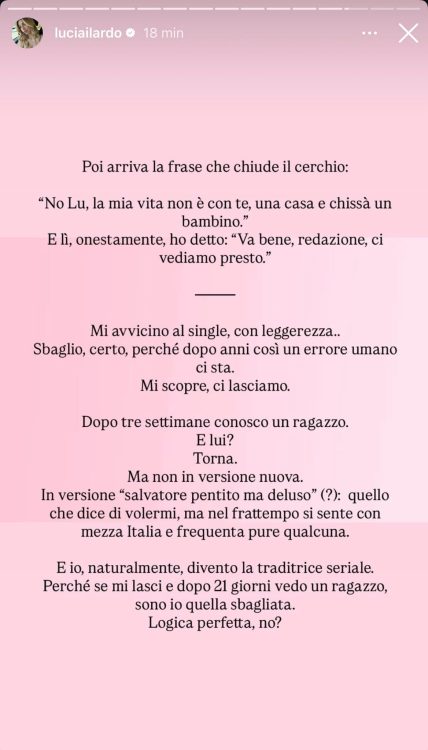 luciailardo 18 min

Poi arriva la frase che chiude il cerchio:

“No Lu, la mia vita non è con te, una casa e chissà un bambino.”
E lì, onestamente, ho detto: “Va bene, redazione, ci vediamo presto.”

Mi avvicino al single, con leggerezza..
Sbaglio, certo, perché dopo anni così un errore umano ci sta.
Mi scopre, ci lasciamo.

Dopo tre settimane conosco un ragazzo.
E lui?
Torna.
Ma non in versione nuova.
In versione “salvatore pentito ma deluso” (?): quello che dice di volermi, ma nel frattempo si sente con mezza Italia e frequenta pure qualcuna.

E io, naturalmente, divento la traditrice seriale.
Perché se mi lasci e dopo 21 giorni vedo un ragazzo, sono io quella sbagliata.
Logica perfetta, no?